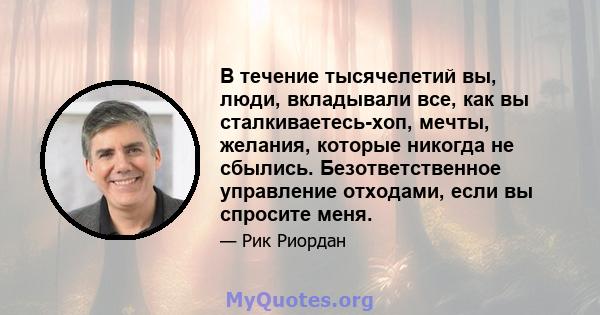 В течение тысячелетий вы, люди, вкладывали все, как вы сталкиваетесь-хоп, мечты, желания, которые никогда не сбылись. Безответственное управление отходами, если вы спросите меня.

— Рик Риордан

MyQuotes.org